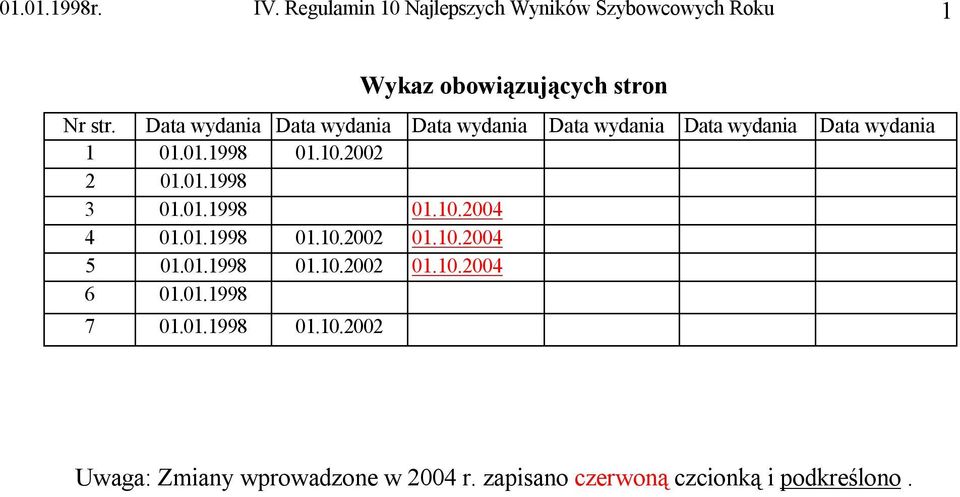 01.01.1998r. IV. Regulamin 10 Najlepszych Wyników Szybowcowych Roku 1

Wykaz obowiązujących stron

| Nr str. | Data wydania | Data wydania | Data wydania | Data wydania | Data wydania | Data wydania |
|---|---|---|---|---|---|---|
| 1 | 01.01.1998 | 01.10.2002 | | | | |
| 2 | 01.01.1998 | | | | | |
| 3 | 01.01.1998 | | 01.10.2004 | | | |
| 4 | 01.01.1998 | 01.10.2002 | 01.10.2004 | | | |
| 5 | 01.01.1998 | 01.10.2002 | 01.10.2004 | | | |
| 6 | 01.01.1998 | | | | | |
| 7 | 01.01.1998 | 01.10.2002 | | | | |

Uwaga: Zmiany wprowadzone w 2004 r. zapisano czerwoną czcionką i podkreślono .